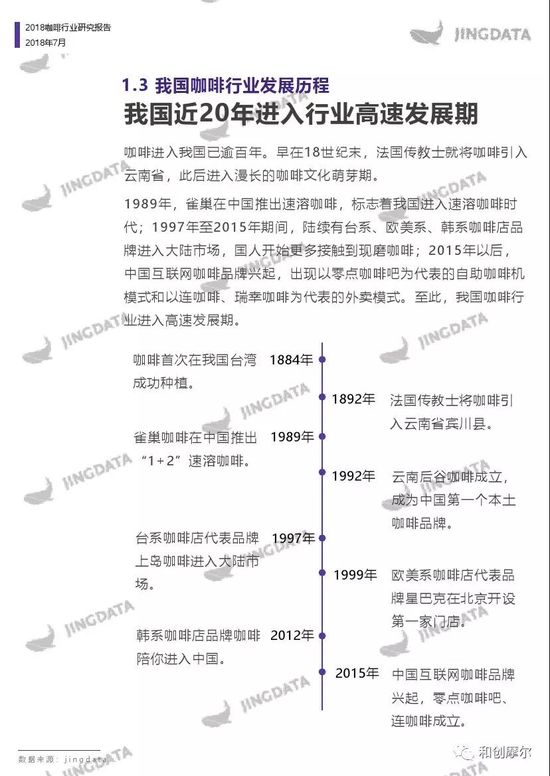 2018咖啡行业研究报告
2018年7月

JINGDATA

1.3 我国咖啡行业发展历程
我国近20年进入行业高速发展期

咖啡进入我国已逾百年。早在18世纪末，法国传教士就将咖啡引入云南省，此后进入漫长的咖啡文化萌芽期。

1989年，雀巢在中国推出速溶咖啡，标志着我国进入速溶咖啡时代；1997年至2015年期间，陆续有台系、欧美系、韩系咖啡店品牌进入大陆市场，国人开始更多接触到现磨咖啡；2015年以后，中国互联网咖啡品牌兴起，出现以零点咖啡吧为代表的自助咖啡机模式和以连咖啡、瑞幸咖啡为代表的外卖模式。至此，我国咖啡行业进入高速发展期。

咖啡首次在我国台湾成功种植。 1884年

1892年 法国传教士将咖啡引入云南省宾川县。

雀巢咖啡在中国推出“1+2”速溶咖啡。 1989年

1992年 云南后谷咖啡成立，成为中国第一个本土咖啡品牌。

台系咖啡店代表品牌上岛咖啡进入大陆市场。 1997年

1999年 欧美系咖啡店代表品牌星巴克在北京开设第一家门店。

韩系咖啡店品牌咖啡陪你进入中国。 2012年

2015年 中国互联网咖啡品牌兴起，零点咖啡吧、连咖啡成立。

数据来源：jingdata

和创摩尔